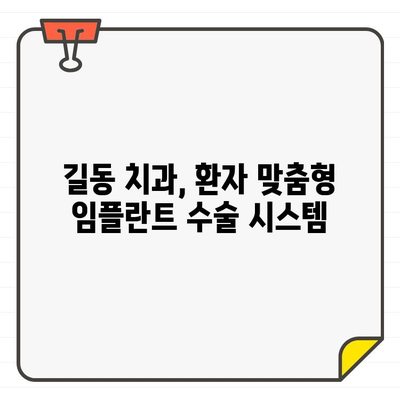 길동 치과, 환자 맞춤형
임플란트 수술 시스템